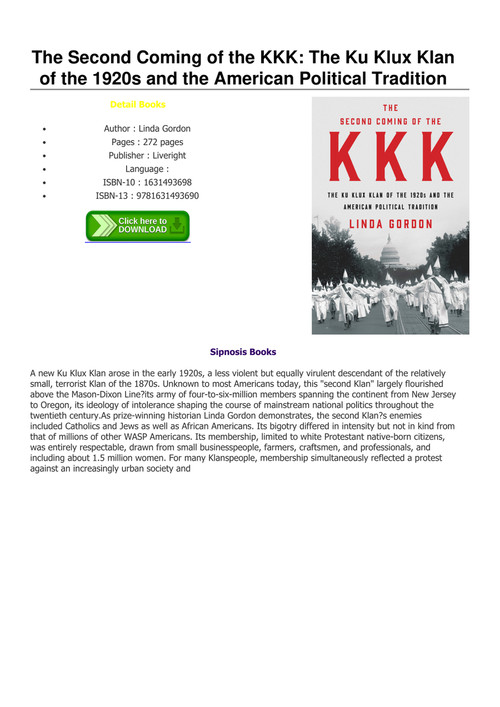 The Second Coming of the KKK: The Ku Klux Klan of the 1920s and the American Political Tradition

Detail Books

- Author : Linda Gordon
- Pages : 272 pages
- Publisher : Liveright
- Language :
- ISBN-10 : 1631493698
- ISBN-13 : 9781631493690

Click here to DOWNLOAD

THE SECOND COMING OF THE
KKK
THE KU KLUX KLAN OF THE 1920s AND THE AMERICAN POLITICAL TRADITION
LINDA GORDON

Sipnosis Books

A new Ku Klux Klan arose in the early 1920s, a less violent but equally virulent descendant of the relatively small, terrorist Klan of the 1870s. Unknown to most Americans today, this "second Klan" largely flourished above the Mason-Dixon Line?its army of four-to-six-million members spanning the continent from New Jersey to Oregon, its ideology of intolerance shaping the course of mainstream national politics throughout the twentieth century.As prize-winning historian Linda Gordon demonstrates, the second Klan?s enemies included Catholics and Jews as well as African Americans. Its bigotry differed in intensity but not in kind from that of millions of other WASP Americans. Its membership, limited to white Protestant native-born citizens, was entirely respectable, drawn from small businesspeople, farmers, craftsmen, and professionals, and including about 1.5 million women. For many Klanspeople, membership simultaneously reflected a protest against an increasingly urban society and